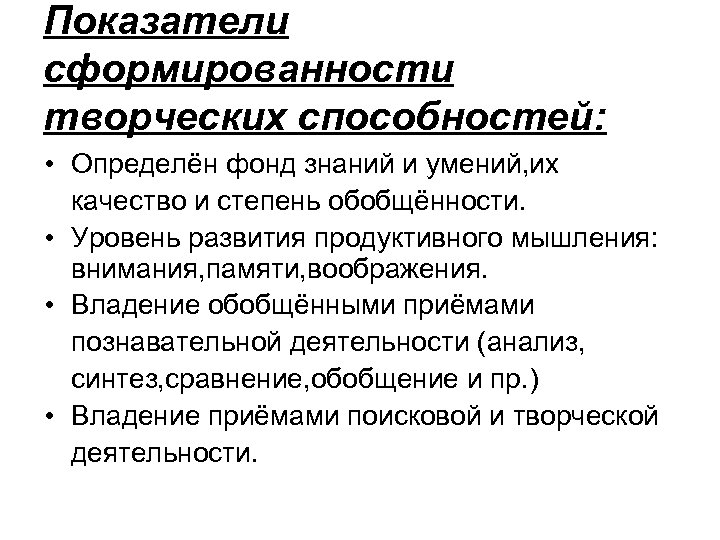 Показатели сформированности творческих способностей:

• Определён фонд знаний и умений,их качество и степень обобщённости.
• Уровень развития продуктивного мышления: внимания,памяти,воображения.
• Владение обобщёнными приёмами познавательной деятельности (анализ, синтез,сравнение,обобщение и пр.)
• Владение приёмами поисковой и творческой деятельности.